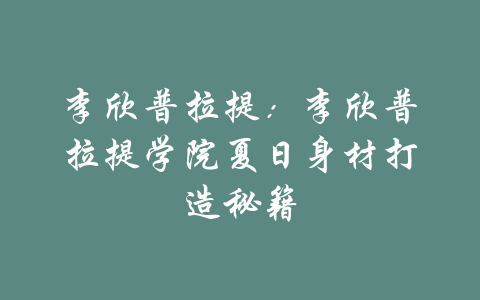 李欣普拉提：李欣普拉提学院夏日身材打造秘籍